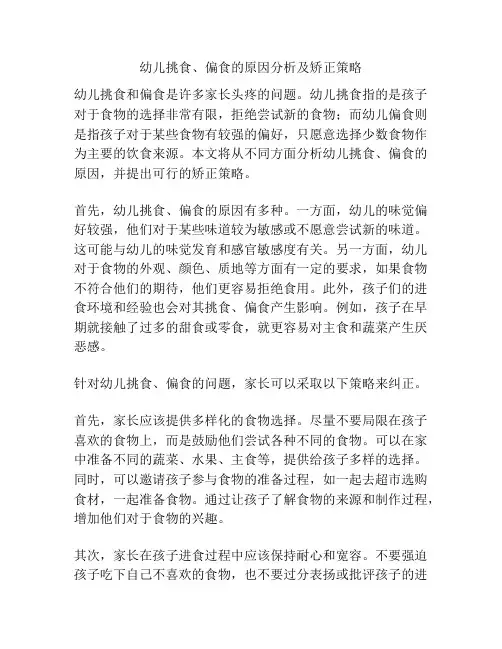 幼儿挑食、偏食的原因分析及矫正策略

幼儿挑食和偏食是许多家长头疼的问题。幼儿挑食指的是孩子对于食物的选择非常有限，拒绝尝试新的食物；而幼儿偏食则是指孩子对于某些食物有较强的偏好，只愿意选择少数食物作为主要的饮食来源。本文将从不同方面分析幼儿挑食、偏食的原因，并提出可行的矫正策略。

首先，幼儿挑食、偏食的原因有多种。一方面，幼儿的味觉偏好较强，他们对于某些味道较为敏感或不愿意尝试新的味道。这可能与幼儿的味觉发育和感官敏感度有关。另一方面，幼儿对于食物的外观、颜色、质地等方面有一定的要求，如果食物不符合他们的期待，他们更容易拒绝食用。此外，孩子们的进食环境和经验也会对其挑食、偏食产生影响。例如，孩子在早期就接触了过多的甜食或零食，就更容易对主食和蔬菜产生厌恶感。

针对幼儿挑食、偏食的问题，家长可以采取以下策略来纠正。

首先，家长应该提供多样化的食物选择。尽量不要局限在孩子喜欢的食物上，而是鼓励他们尝试各种不同的食物。可以在家中准备不同的蔬菜、水果、主食等，提供给孩子多样的选择。同时，可以邀请孩子参与食物的准备过程，如一起去超市选购食材，一起准备食物。通过让孩子了解食物的来源和制作过程，增加他们对于食物的兴趣。

其次，家长在孩子进食过程中应该保持耐心和宽容。不要强迫孩子吃下自己不喜欢的食物，也不要过分表扬或批评孩子的进